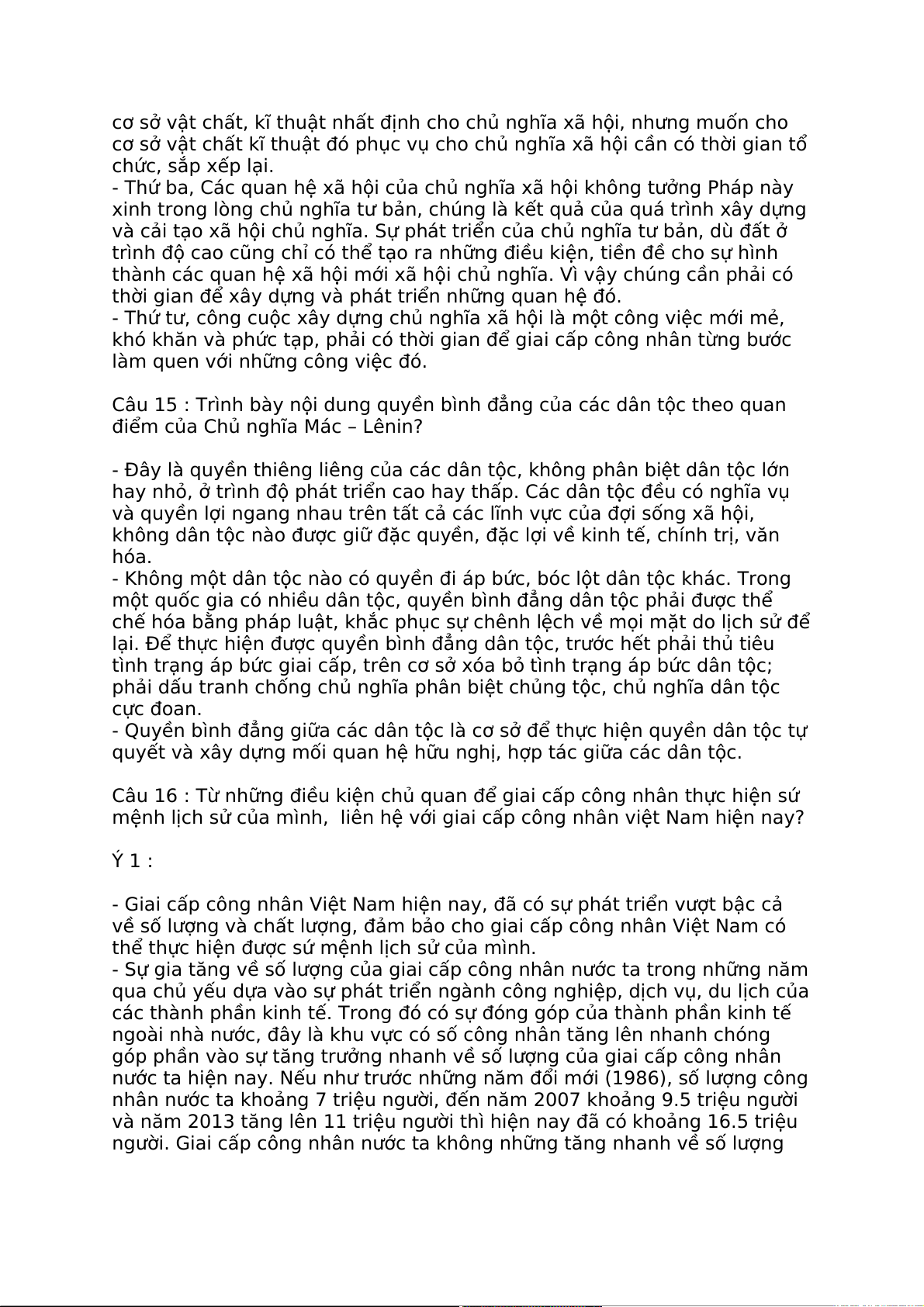 cơ sở vật chất, kĩ thuật nhất định cho chủ nghĩa xã hội, nhưng muốn cho cơ sở vật chất kĩ thuật đó phục vụ cho chủ nghĩa xã hội cần có thời gian tổ chức, sắp xếp lại.
- Thứ ba, Các quan hệ xã hội của chủ nghĩa xã hội không tưởng Pháp này xinh trong lòng chủ nghĩa tư bản, chúng là kết quả của quá trình xây dựng và cải tạo xã hội chủ nghĩa. Sự phát triển của chủ nghĩa tư bản, dù đất ở trình độ cao cũng chỉ có thể tạo ra những điều kiện, tiền đề cho sự hình thành các quan hệ xã hội mới xã hội chủ nghĩa. Vì vậy chúng cần phải có thời gian để xây dựng và phát triển những quan hệ đó.
- Thứ tư, công cuộc xây dựng chủ nghĩa xã hội là một công việc mới mẻ, khó khăn và phức tạp, phải có thời gian để giai cấp công nhân từng bước làm quen với những công việc đó.

Câu 15 : Trình bày nội dung quyền bình đẳng của các dân tộc theo quan điểm của Chủ nghĩa Mác – Lênin?

- Đây là quyền thiêng liêng của các dân tộc, không phân biệt dân tộc lớn hay nhỏ, ở trình độ phát triển cao hay thấp. Các dân tộc đều có nghĩa vụ và quyền lợi ngang nhau trên tất cả các lĩnh vực của đợi sống xã hội, không dân tộc nào được giữ đặc quyền, đặc lợi về kinh tế, chính trị, văn hóa.
- Không một dân tộc nào có quyền đi áp bức, bóc lột dân tộc khác. Trong một quốc gia có nhiều dân tộc, quyền bình đẳng dân tộc phải được thể chế hóa bằng pháp luật, khắc phục sự chênh lệch về mọi mặt do lịch sử để lại. Để thực hiện được quyền bình đẳng dân tộc, trước hết phải thủ tiêu tình trạng áp bức giai cấp, trên cơ sở xóa bỏ tình trạng áp bức dân tộc; phải dấu tranh chống chủ nghĩa phân biệt chủng tộc, chủ nghĩa dân tộc cực đoan.
- Quyền bình đẳng giữa các dân tộc là cơ sở để thực hiện quyền dân tộc tự quyết và xây dựng mối quan hệ hữu nghị, hợp tác giữa các dân tộc.

Câu 16 : Từ những điều kiện chủ quan để giai cấp công nhân thực hiện sứ mệnh lịch sử của mình, liên hệ với giai cấp công nhân việt Nam hiện nay?

Ý 1 :

- Giai cấp công nhân Việt Nam hiện nay, đã có sự phát triển vượt bậc cả về số lượng và chất lượng, đảm bảo cho giai cấp công nhân Việt Nam có thể thực hiện được sứ mệnh lịch sử của mình.
- Sự gia tăng về số lượng của giai cấp công nhân nước ta trong những năm qua chủ yếu dựa vào sự phát triển ngành công nghiệp, dịch vụ, du lịch của các thành phần kinh tế. Trong đó có sự đóng góp của thành phần kinh tế ngoài nhà nước, đây là khu vực có số công nhân tăng lên nhanh chóng góp phần vào sự tăng trưởng nhanh về số lượng của giai cấp công nhân nước ta hiện nay. Nếu như trước những năm đổi mới (1986), số lượng công nhân nước ta khoảng 7 triệu người, đến năm 2007 khoảng 9.5 triệu người và năm 2013 tăng lên 11 triệu người thì hiện nay đã có khoảng 16.5 triệu người. Giai cấp công nhân nước ta không những tăng nhanh về số lượng